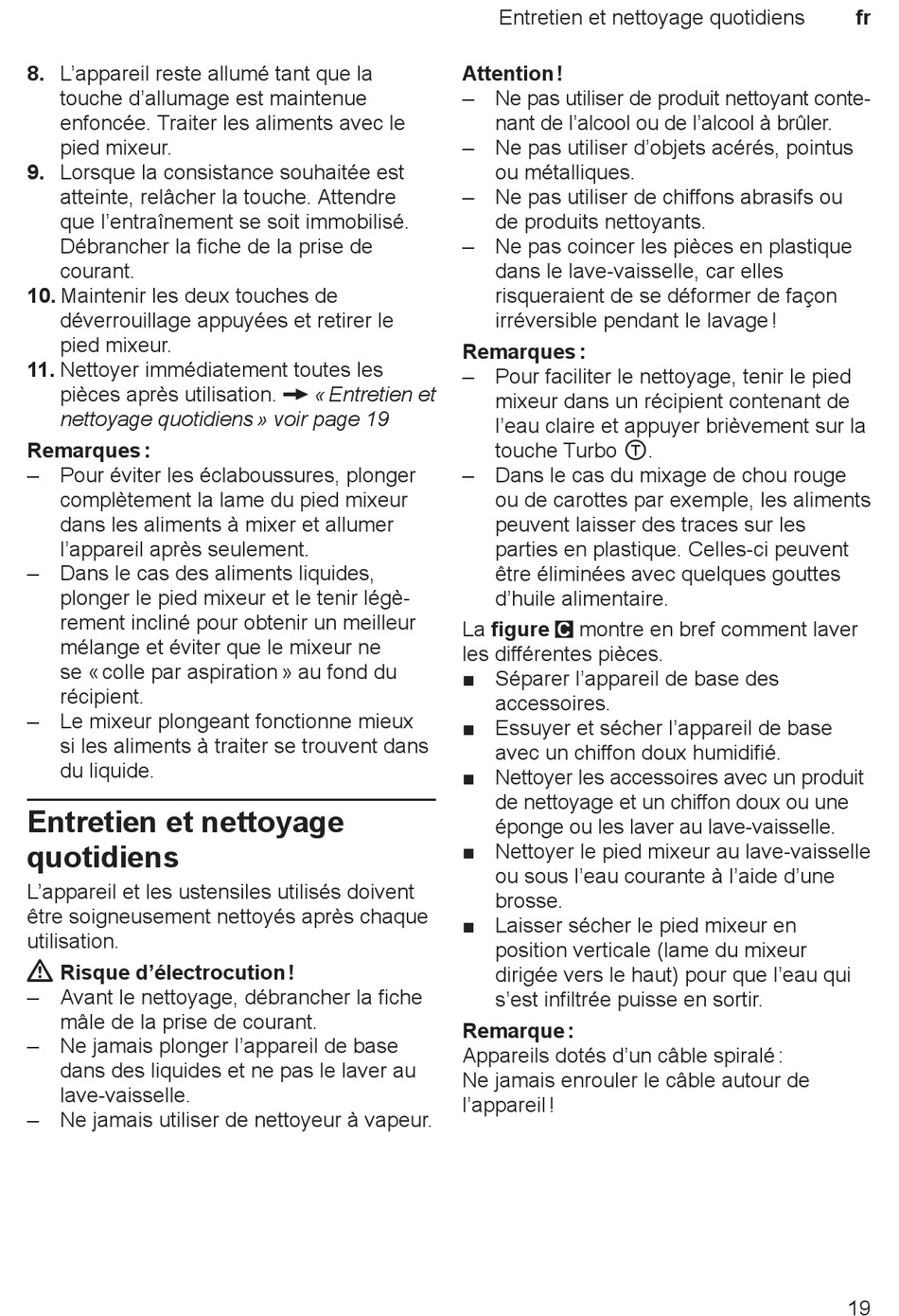 Entretien et nettoyage quotidiens fr

8. L'appareil reste allumé tant que la touche d'allumage est maintenue enfoncée. Traiter les aliments avec le pied mixeur.
9. Lorsque la consistance souhaitée est atteinte, relâcher la touche. Attendre que l'entraînement se soit immobilisé. Débrancher la fiche de la prise de courant.
10. Maintenir les deux touches de déverrouillage appuyées et retirer le pied mixeur.
11. Nettoyer immédiatement toutes les pièces après utilisation. → « Entretien et nettoyage quotidiens » voir page 19

Remarques :
– Pour éviter les éclaboussures, plonger complètement la lame du pied mixeur dans les aliments à mixer et allumer l'appareil après seulement.
– Dans le cas des aliments liquides, plonger le pied mixeur et le tenir légèrement incliné pour obtenir un meilleur mélange et éviter que le mixeur ne se « colle par aspiration » au fond du récipient.
– Le mixeur plongeant fonctionne mieux si les aliments à traiter se trouvent dans du liquide.

Entretien et nettoyage quotidiens

L'appareil et les ustensiles utilisés doivent être soigneusement nettoyés après chaque utilisation.

⚠ Risque d'électrocution !
– Avant le nettoyage, débrancher la fiche mâle de la prise de courant.
– Ne jamais plonger l'appareil de base dans des liquides et ne pas le laver au lave-vaisselle.
– Ne jamais utiliser de nettoyeur à vapeur.

Attention !
– Ne pas utiliser de produit nettoyant contenant de l'alcool ou de l'alcool à brûler.
– Ne pas utiliser d'objets acérés, pointus ou métalliques.
– Ne pas utiliser de chiffons abrasifs ou de produits nettoyants.
– Ne pas coincer les pièces en plastique dans le lave-vaisselle, car elles risqueraient de se déformer de façon irréversible pendant le lavage !

Remarques :
– Pour faciliter le nettoyage, tenir le pied mixeur dans un récipient contenant de l'eau claire et appuyer brièvement sur la touche Turbo Ⓣ.
– Dans le cas du mixage de chou rouge ou de carottes par exemple, les aliments peuvent laisser des traces sur les parties en plastique. Celles-ci peuvent être éliminées avec quelques gouttes d'huile alimentaire.

La figure C montre en bref comment laver les différentes pièces.
■ Séparer l'appareil de base des accessoires.
■ Essuyer et sécher l'appareil de base avec un chiffon doux humidifié.
■ Nettoyer les accessoires avec un produit de nettoyage et un chiffon doux ou une éponge ou les laver au lave-vaisselle.
■ Nettoyer le pied mixeur au lave-vaisselle ou sous l'eau courante à l'aide d'une brosse.
■ Laisser sécher le pied mixeur en position verticale (lame du mixeur dirigée vers le haut) pour que l'eau qui s'est infiltrée puisse en sortir.

Remarque :
Appareils dotés d'un câble spiralé :
Ne jamais enrouler le câble autour de l'appareil !

19